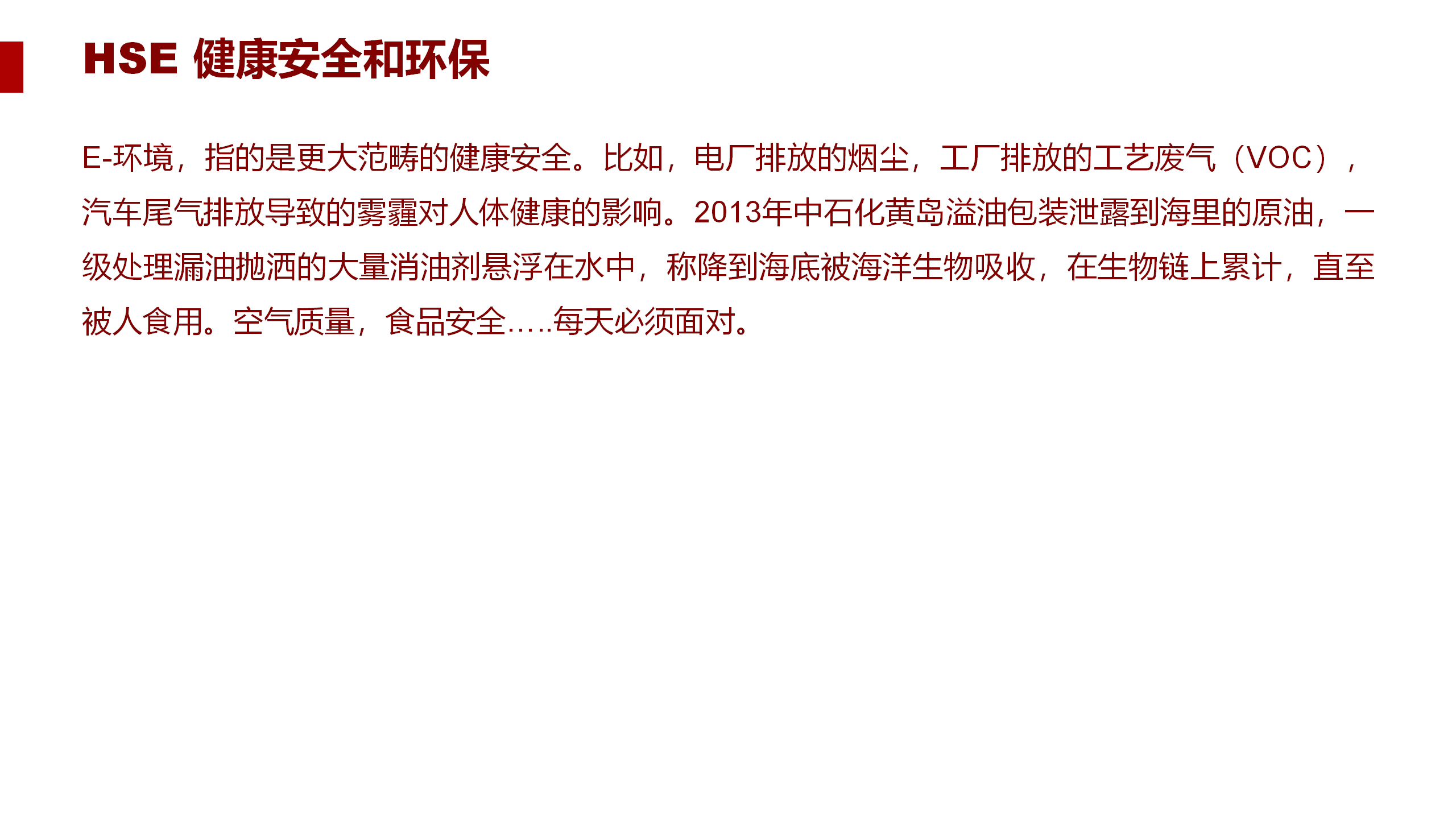 HSE 健康安全和环保

E-环境，指的是更大范畴的健康安全。比如，电厂排放的烟尘，工厂排放的工艺废气（VOC），汽车尾气排放导致的雾霾对人体健康的影响。2013年中石化黄岛溢油包装泄露到海里的原油，一级处理漏油抛洒的大量消油剂悬浮在水中，称降到海底被海洋生物吸收，在生物链上累计，直至被人食用。空气质量，食品安全.....每天必须面对。